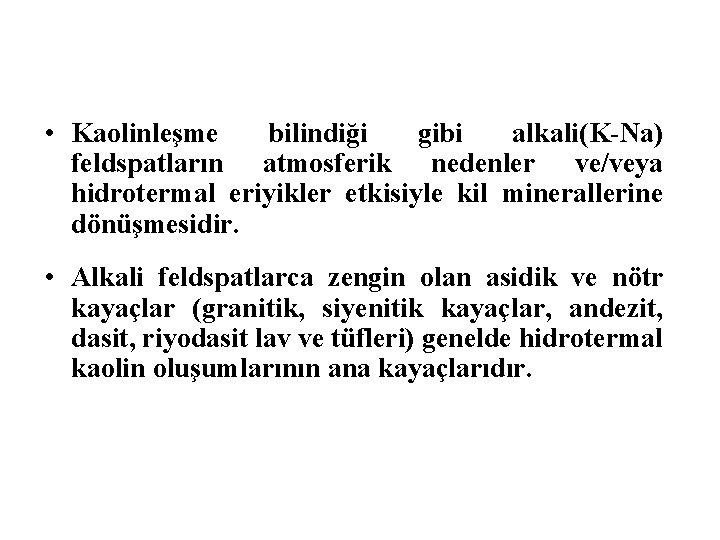 • Kaolinleşme bilindiği gibi alkali(K-Na) feldspatların atmosferik nedenler ve/veya hidrotermal eriyikler etkisiyle kil minerallerine dönüşmesidir.

• Alkali feldspatlarca zengin olan asidik ve nötr kayaçlar (granitik, siyenitik kayaçlar, andezit, dasit, riyodasit lav ve tüfleri) genelde hidrotermal kaolin oluşumlarının ana kayaçlarıdır.